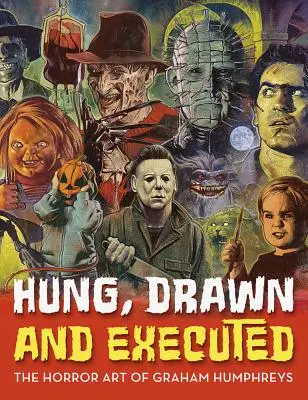 HUNG, DRAWN AND EXECUTED

THE HORROR ART OF GRAHAM HUMPHREYS